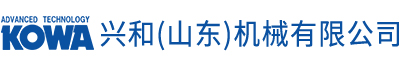 ADVANCED TECHNOLOGY
KOWA 兴和(山东)机械有限公司